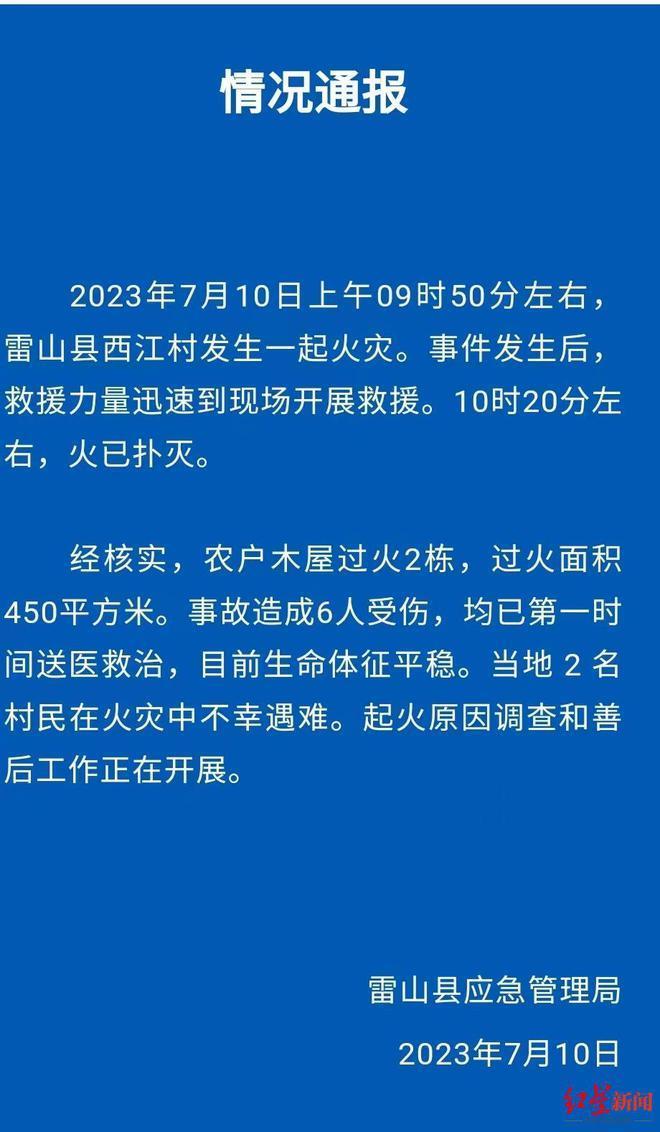 情况通报

2023年7月10日上午09时50分左右，雷山县西江村发生一起火灾。事件发生后，救援力量迅速到现场开展救援。10时20分左右，火已扑灭。

经核实，农户木屋过火2栋，过火面积450平方米。事故造成6人受伤，均已第一时间送医救治，目前生命体征平稳。当地 2 名村民在火灾中不幸遇难。起火原因调查和善后工作正在开展。

雷山县应急管理局

2023年7月10日

红星新闻